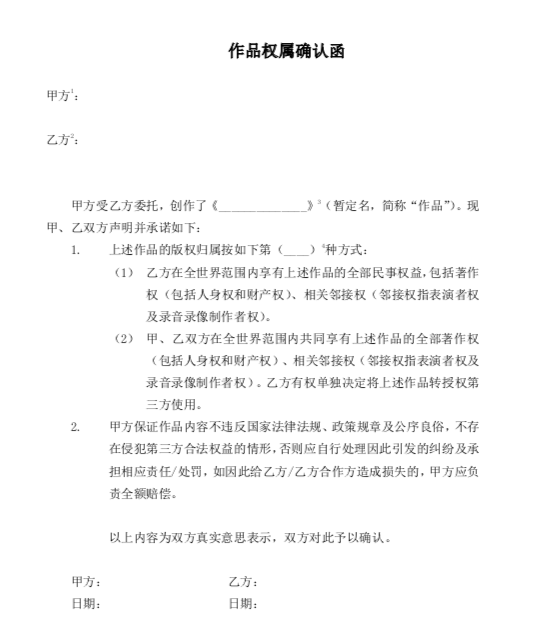 作品权属确认函

甲方$^1$：

乙方$^2$：

甲方受乙方委托，创作了《______________》$^3$（暂定名，简称“作品”）。现甲、乙双方声明并承诺如下：

1. 上述作品的版权归属按如下第（____）$^4$种方式：

（1） 乙方在全世界范围内享有上述作品的全部民事权益，包括著作权（包括人身权和财产权）、相关邻接权（邻接权指表演者权及录音录像制作者权）。

（2） 甲、乙双方在全世界范围内共同享有上述作品的全部著作权（包括人身权和财产权）、相关邻接权（邻接权指表演者权及录音录像制作者权）。乙方有权单独决定将上述作品转授权第三方使用。

2. 甲方保证作品内容不违反国家法律法规、政策规章及公序良俗，不存在侵犯第三方合法权益的情形，否则应自行处理因此引发的纠纷及承担相应责任/处罚，如因此给乙方/乙方合作方造成损失的，甲方应负责全额赔偿。

以上内容为双方真实意思表示，双方对此予以确认。

甲方：

日期：

乙方：

日期：